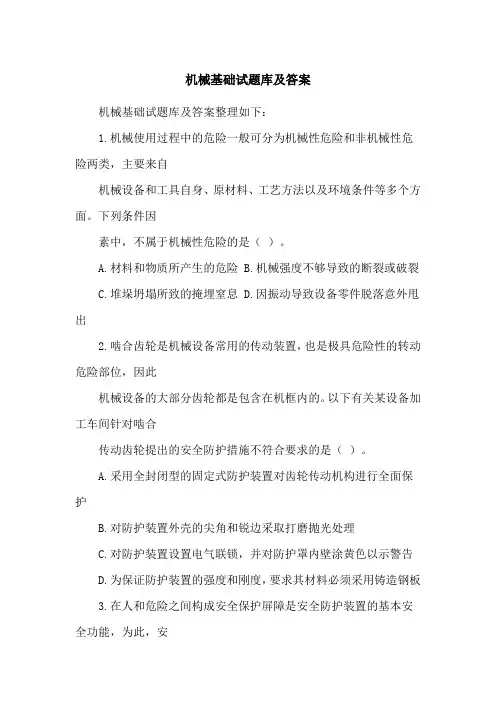 机械基础试题库及答案

机械基础试题库及答案整理如下：

1.机械使用过程中的危险一般可分为机械性危险和非机械性危险两类，主要来自

机械设备和工具自身、原材料、工艺方法以及环境条件等多个方面。下列条件因

素中，不属于机械性危险的是（ ）。

A.材料和物质所产生的危险 B.机械强度不够导致的断裂或破裂

C.堆垛坍塌所致的掩埋窒息 D.因振动导致设备零件脱落意外甩出

2.啮合齿轮是机械设备常用的传动装置，也是极具危险性的转动危险部位，因此

机械设备的大部分齿轮都是包含在机框内的。以下有关某设备加工车间针对啮合

传动齿轮提出的安全防护措施不符合要求的是（ ）。

A.采用全封闭型的固定式防护装置对齿轮传动机构进行全面保护

B.对防护装置外壳的尖角和锐边采取打磨抛光处理

C.对防护装置设置电气联锁，并对防护罩内壁涂黄色以示警告

D.为保证防护装置的强度和刚度，要求其材料必须采用铸造钢板

3.在人和危险之间构成安全保护屏障是安全防护装置的基本安全功能，为此，安